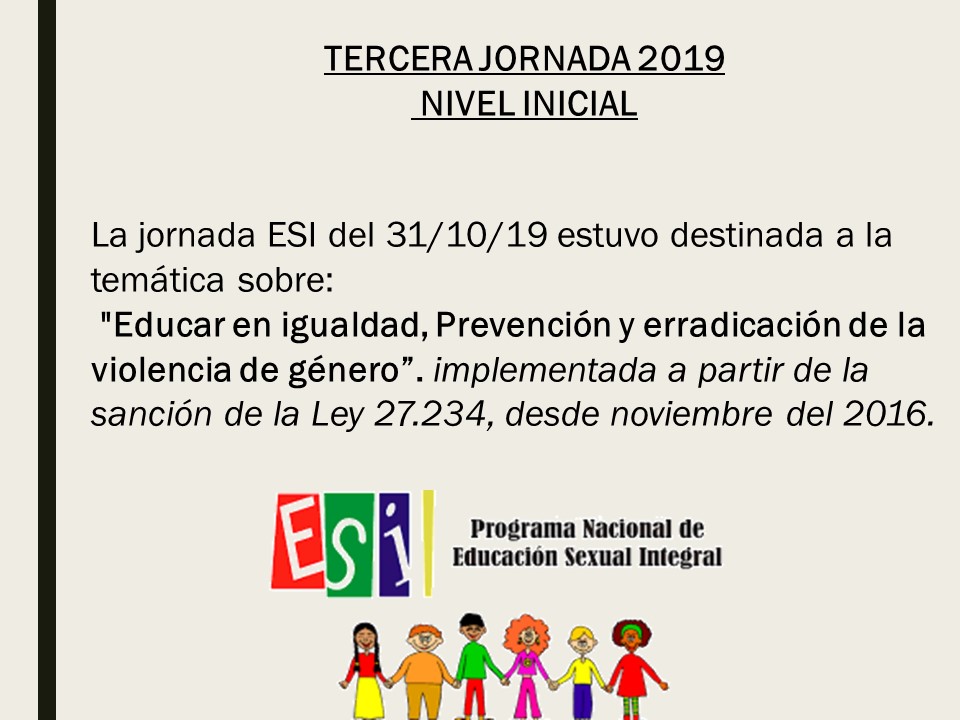 TERCERA JORNADA 2019
NIVEL INICIAL

La jornada ESI del 31/10/19 estuvo destinada a la temática sobre:
"Educar en igualdad, Prevención y erradicación de la violencia de género". implementada a partir de la sanción de la Ley 27.234, desde noviembre del 2016.

ESI

Programa Nacional de
Educación Sexual Integral